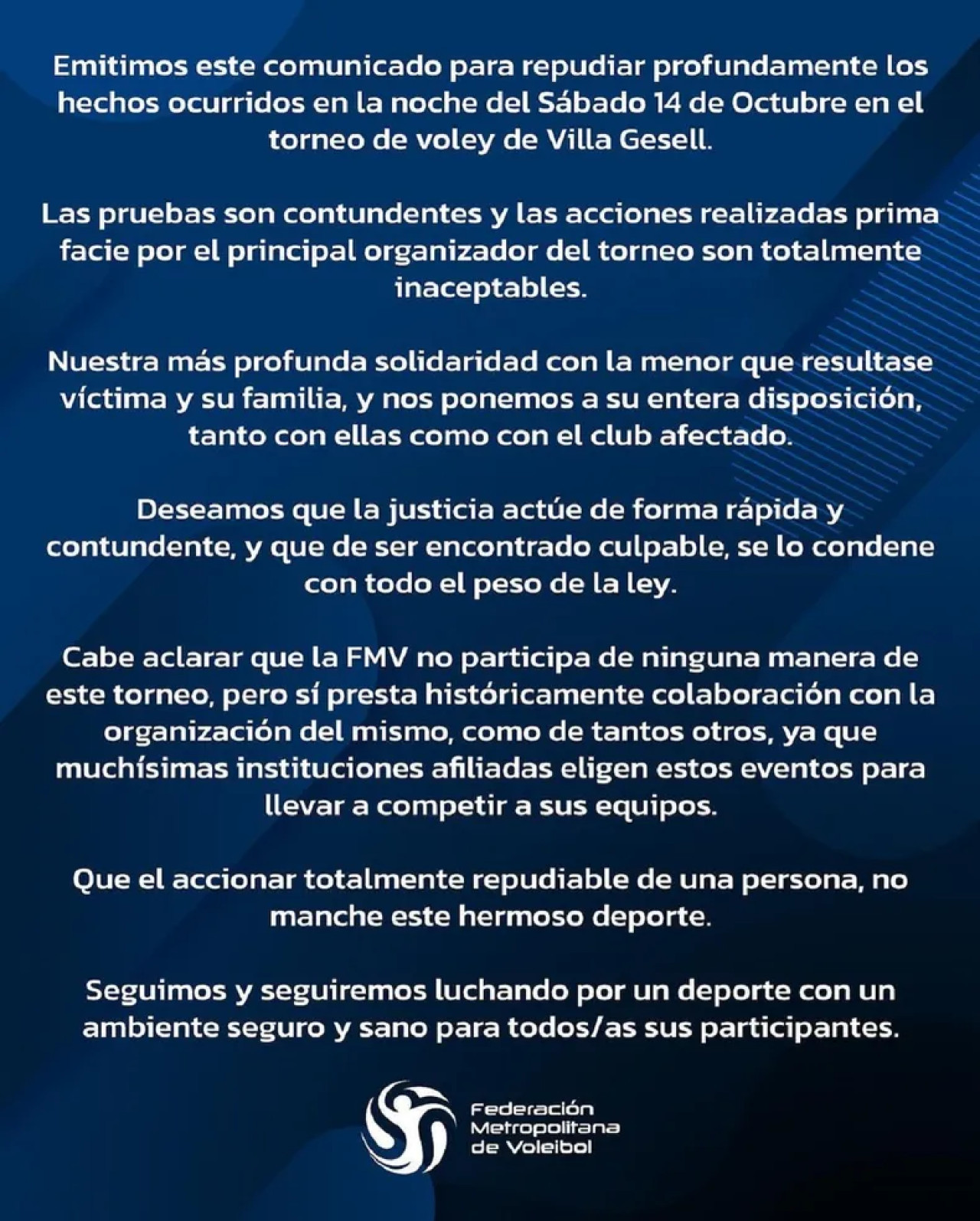 Emitimos este comunicado para repudiar profundamente los hechos ocurridos en la noche del Sábado 14 de Octubre en el torneo de voley de Villa Gesell.

Las pruebas son contundentes y las acciones realizadas prima facie por el principal organizador del torneo son totalmente inaceptables.

Nuestra más profunda solidaridad con la menor que resultase víctima y su familia, y nos ponemos a su entera disposición, tanto con ellas como con el club afectado.

Deseamos que la justicia actúe de forma rápida y contundente, y que de ser encontrado culpable, se lo condene con todo el peso de la ley.

Cabe aclarar que la FMV no participa de ninguna manera de este torneo, pero sí presta históricamente colaboración con la organización del mismo, como de tantos otros, ya que muchísimas instituciones afiliadas eligen estos eventos para llevar a competir a sus equipos.

Que el accionar totalmente repudiable de una persona, no manche este hermoso deporte.

Seguimos y seguiremos luchando por un deporte con un ambiente seguro y sano para todos/as sus participantes.

Federación Metropolitana de Voleibol